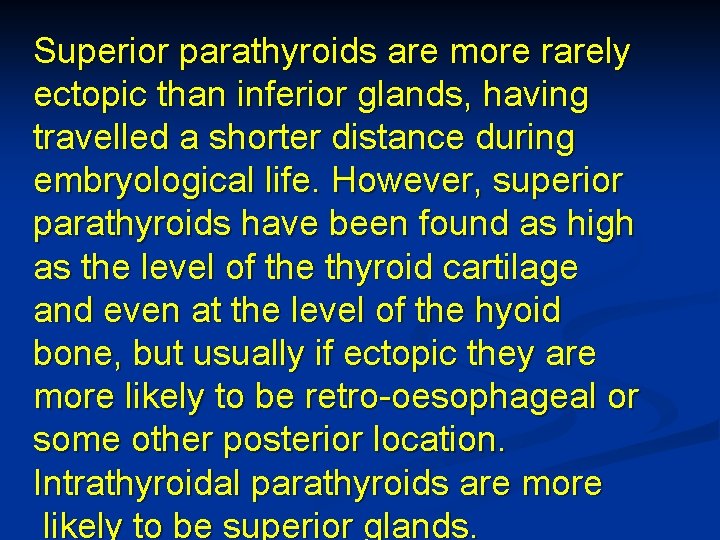 Superior parathyroids are more rarely ectopic than inferior glands, having travelled a shorter distance during embryological life. However, superior parathyroids have been found as high as the level of the thyroid cartilage and even at the level of the hyoid bone, but usually if ectopic they are more likely to be retro-oesophageal or some other posterior location. Intrathyroidal parathyroids are more likely to be superior glands.